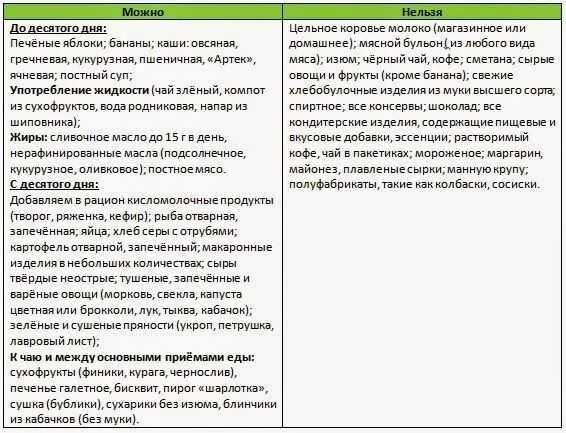 | Можно | Нельзя |
|---|---|
| **До десятого дня:** Печёные яблоки; бананы; каши: овсяная, гречневая, кукурузная, пшеничная, «Артек», ячневая; постный суп; **Употребление жидкости** (чай злёный, компот из сухофруктов, вода родниковая, напар из шиповника); **Жиры:** сливочное масло до 15 г в день, нерафинированные масла (подсолнечное, кукурузное, оливковое); постное мясо. **С десятого дня:** Добавляем в рацион кисломолочные продукты (творог, ряженка, кефир); рыба отварная, запечённая; яйца; хлеб серы с отрубями; картофель отварной, запечённый; макаронные изделия в небольших количествах; сыры твёрдые неострые; тушеные, запечённые и варёные овощи (морковь, свекла, капуста цветная или брокколи, лук, тыква, кабачок); зелёные и сушеные пряности (укроп, петрушка, лавровый лист); **К чаю и между основными приёмами еды:** сухофрукты (финики, курага, чернослив), печенье галетное, бисквит, пирог «шарлотка», сушка (бублики), сухарики без изюма, блинчики из кабачков (без муки). | Цельное коровье молоко (магазинное или домашнее); мясной бульон ( из любого вида мяса); изюм; чёрный чай, кофе; сметана; сырые овощи и фрукты (кроме банана); свежие хлебобулочные изделия из муки высшего сорта; спиртное; все консервы; шоколад; все кондитерские изделия, содержащие пищевые и вкусовые добавки, эссенции; растворимый кофе, чай в пакетиках; мороженое; маргарин, майонез, плавленые сырки; манную крупу; полуфабрикаты, такие как колбаски, сосиски. |